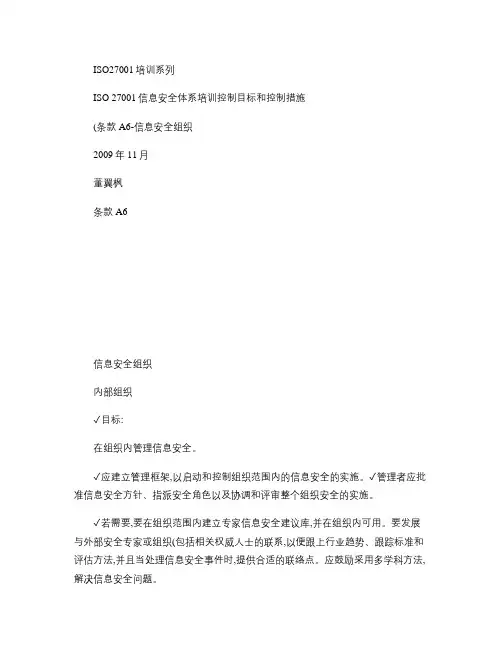 ISO27001 培训系列

ISO 27001 信息安全体系培训控制目标和控制措施

(条款 A6-信息安全组织

2009 年 11 月

董翼枫

条款 A6

信息安全组织

内部组织

✓目标:

在组织内管理信息安全。

✓应建立管理框架,以启动和控制组织范围内的信息安全的实施。✓管理者应批准信息安全方针、指派安全角色以及协调和评审整个组织安全的实施。

✓若需要,要在组织范围内建立专家信息安全建议库,并在组织内可用。要发展与外部安全专家或组织(包括相关权威人士的联系,以便跟上行业趋势、跟踪标准和评估方法,并且当处理信息安全事件时,提供合适的联络点。应鼓励采用多学科方法,解决信息安全问题。